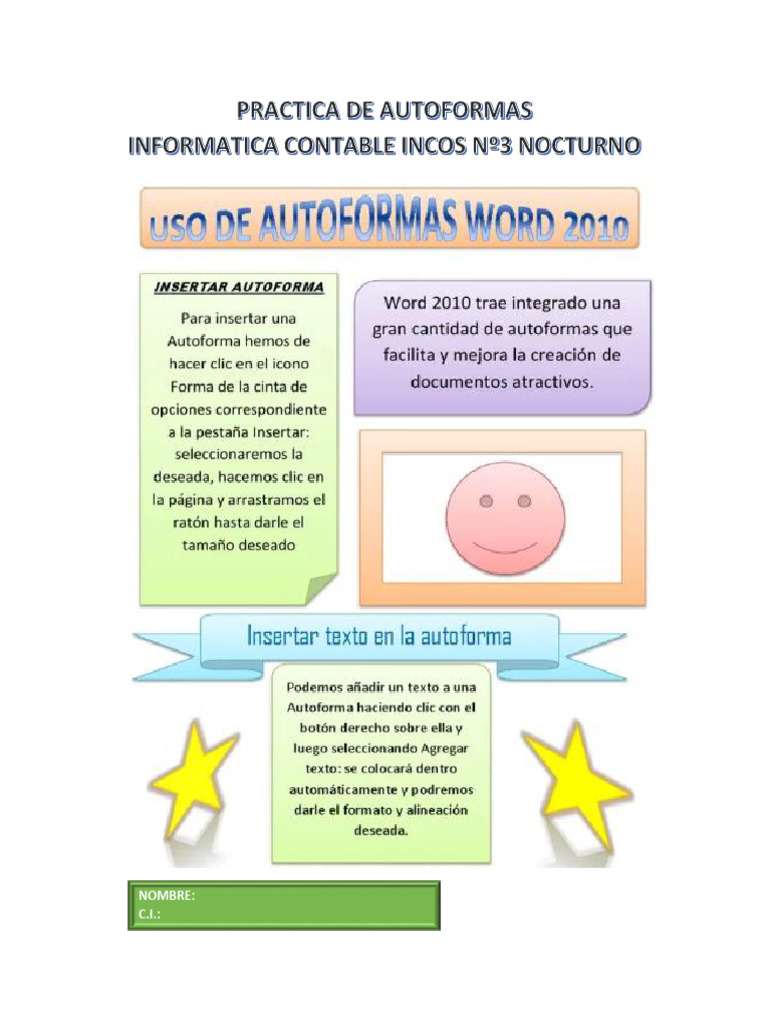 PRACTICA DE AUTOFORMAS
INFORMATICA CONTABLE INCOS Nº3 NOCTURNO

USO DE AUTOFORMAS WORD 2010

INSERTAR AUTOFORMA

Para insertar una Autoforma hemos de hacer clic en el icono Forma de la cinta de opciones correspondiente a la pestaña Insertar: seleccionaremos la deseada, hacemos clic en la página y arrastramos el ratón hasta darle el tamaño deseado

Word 2010 trae integrado una gran cantidad de autoformas que facilita y mejora la creación de documentos atractivos.

Insertar texto en la autoforma

Podemos añadir un texto a una Autoforma haciendo clic con el botón derecho sobre ella y luego seleccionando Agregar texto: se colocará dentro automáticamente y podremos darle el formato y alineación deseada.

NOMBRE:
C.I.: